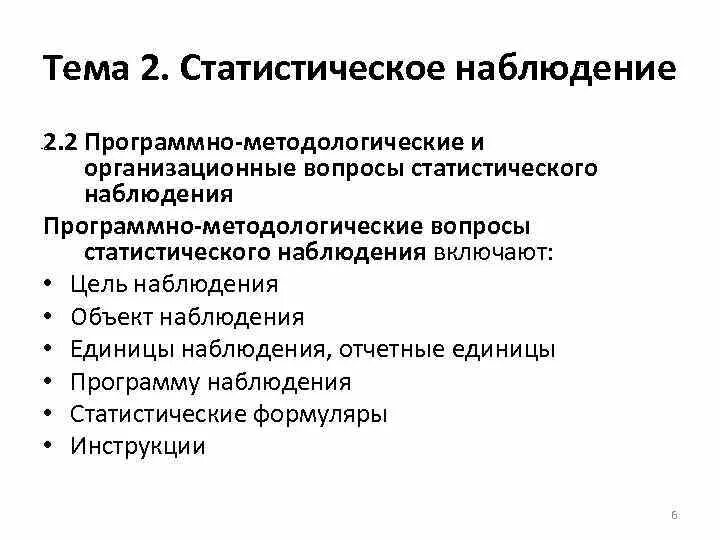 Тема 2. Статистическое наблюдение

2.2 Программно-методологические и организационные вопросы статистического наблюдения

Программно-методологические вопросы статистического наблюдения включают:

• Цель наблюдения
• Объект наблюдения
• Единицы наблюдения, отчетные единицы
• Программу наблюдения
• Статистические формуляры
• Инструкции

6